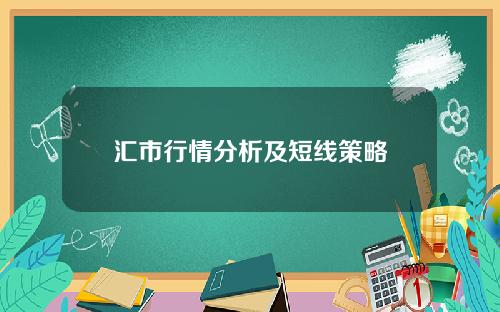 汇市行情分析及短线策略